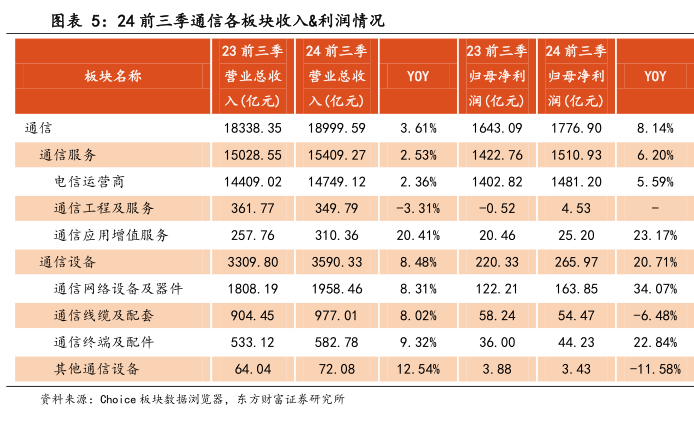 图表 5：24 前三季通信各板块收入&利润情况

| 板块名称 | 23 前三季营业总收入(亿元) | 24 前三季营业总收入(亿元) | YOY | 23 前三季归母净利润(亿元) | 24 前三季归母净利润(亿元) | YOY |
|---|---|---|---|---|---|---|
| 通信 | 18338.35 | 18999.59 | 3.61% | 1643.09 | 1776.90 | 8.14% |
| 通信服务 | 15028.55 | 15409.27 | 2.53% | 1422.76 | 1510.93 | 6.20% |
| 电信运营商 | 14409.02 | 14749.12 | 2.36% | 1402.82 | 1481.20 | 5.59% |
| 通信工程及服务 | 361.77 | 349.79 | -3.31% | -0.52 | 4.53 | - |
| 通信应用增值服务 | 257.76 | 310.36 | 20.41% | 20.46 | 25.20 | 23.17% |
| 通信设备 | 3309.80 | 3590.33 | 8.48% | 220.33 | 265.97 | 20.71% |
| 通信网络设备及器件 | 1808.19 | 1958.46 | 8.31% | 122.21 | 163.85 | 34.07% |
| 通信线缆及配套 | 904.45 | 977.01 | 8.02% | 58.24 | 54.47 | -6.48% |
| 通信终端及配件 | 533.12 | 582.78 | 9.32% | 36.00 | 44.23 | 22.84% |
| 其他通信设备 | 64.04 | 72.08 | 12.54% | 3.88 | 3.43 | -11.58% |

资料来源：Choice 板块数据浏览器，东方财富证券研究所